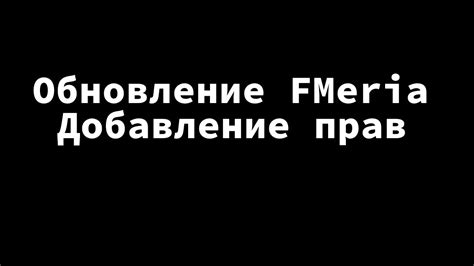 Обновление FMeria
Добавление прав